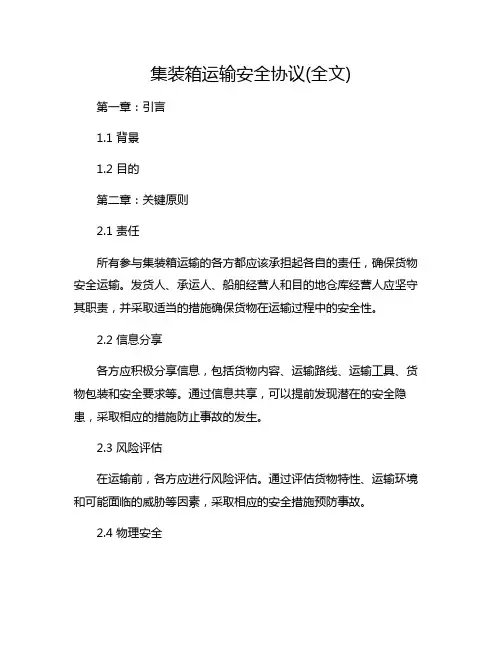 集装箱运输安全协议(全文)

第一章：引言

1.1 背景

1.2 目的

第二章：关键原则

2.1 责任

所有参与集装箱运输的各方都应该承担起各自的责任，确保货物安全运输。发货人、承运人、船舶经营人和目的地仓库经营人应坚守其职责，并采取适当的措施确保货物在运输过程中的安全性。

2.2 信息分享

各方应积极分享信息，包括货物内容、运输路线、运输工具、货物包装和安全要求等。通过信息共享，可以提前发现潜在的安全隐患，采取相应的措施防止事故的发生。

2.3 风险评估

在运输前，各方应进行风险评估。通过评估货物特性、运输环境和可能面临的威胁等因素，采取相应的安全措施预防事故。

2.4 物理安全